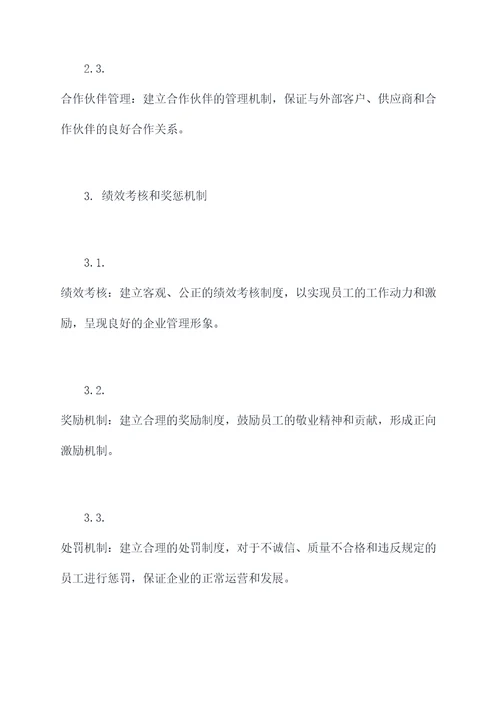 2.3.

合作伙伴管理：建立合作伙伴的管理机制，保证与外部客户、供应商和合作伙伴的良好合作关系。

3. 绩效考核和奖惩机制

3.1.

绩效考核：建立客观、公正的绩效考核制度，以实现员工的工作动力和激励，呈现良好的企业管理形象。

3.2.

奖励机制：建立合理的奖励制度，鼓励员工的敬业精神和贡献，形成正向激励机制。

3.3.

处罚机制：建立合理的处罚制度，对于不诚信、质量不合格和违反规定的员工进行惩罚，保证企业的正常运营和发展。